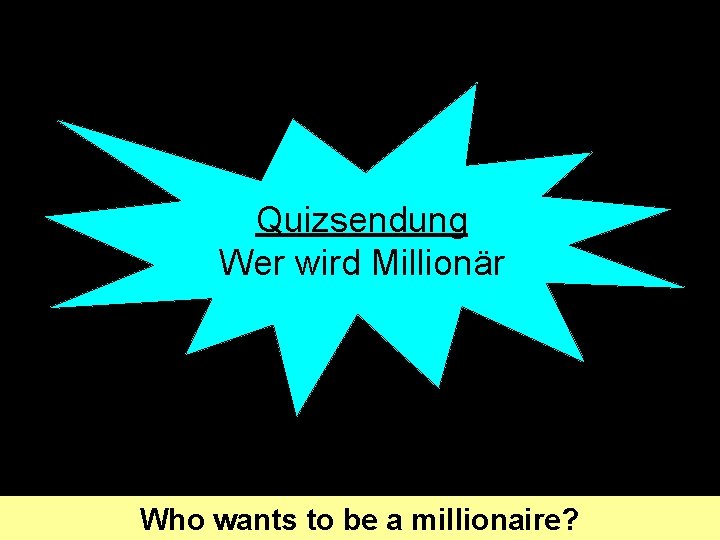 Quizsendung
Wer wird Millionär

Who wants to be a millionaire?